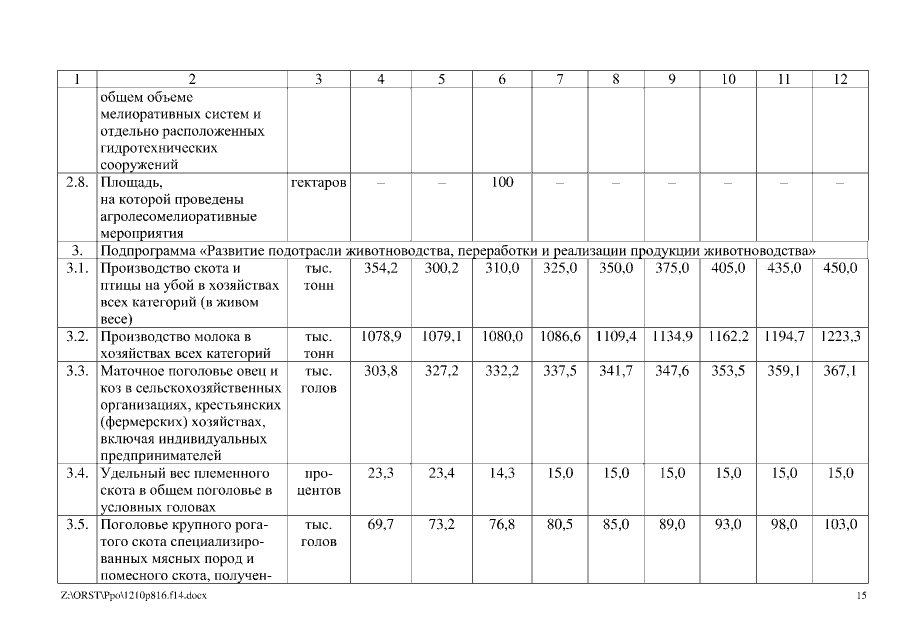 | 1 | 2 | 3 | 4 | 5 | 6 | 7 | 8 | 9 | 10 | 11 | 12 |
|---|---|---|---|---|---|---|---|---|---|---|---|
| | общем объеме мелиоративных систем и отдельно расположенных гидротехнических сооружений | | | | | | | | | | |
| 2.8. | Площадь, на которой проведены агролесомелиоративные мероприятия | гектаров | – | – | 100 | – | – | – | – | – | – |
| 3. | Подпрограмма «Развитие подотрасли животноводства, переработки и реализации продукции животноводства» | | | | | | | | | | |
| 3.1. | Производство скота и птицы на убой в хозяйствах всех категорий (в живом весе) | тыс. тонн | 354,2 | 300,2 | 310,0 | 325,0 | 350,0 | 375,0 | 405,0 | 435,0 | 450,0 |
| 3.2. | Производство молока в хозяйствах всех категорий | тыс. тонн | 1078,9 | 1079,1 | 1080,0 | 1086,6 | 1109,4 | 1134,9 | 1162,2 | 1194,7 | 1223,3 |
| 3.3. | Маточное поголовье овец и коз в сельскохозяйственных организациях, крестьянских (фермерских) хозяйствах, включая индивидуальных предпринимателей | тыс. голов | 303,8 | 327,2 | 332,2 | 337,5 | 341,7 | 347,6 | 353,5 | 359,1 | 367,1 |
| 3.4. | Удельный вес племенного скота в общем поголовье в условных головах | процентов | 23,3 | 23,4 | 14,3 | 15,0 | 15,0 | 15,0 | 15,0 | 15,0 | 15,0 |
| 3.5. | Поголовье крупного рогатого скота специализированных мясных пород и помесного скота, получен- | тыс. голов | 69,7 | 73,2 | 76,8 | 80,5 | 85,0 | 89,0 | 93,0 | 98,0 | 103,0 |

Z:\ORST\Ppo\1210p816.f14.docx

15